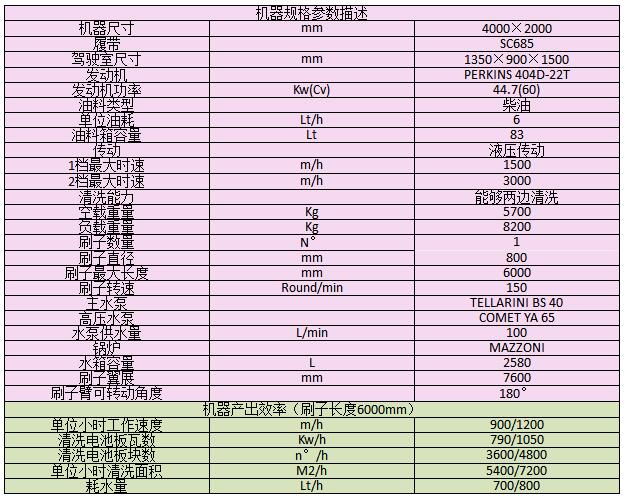 | 机器规格参数描述 | | |
|---|---|---|
| 机器尺寸 | mm | 4000×2000 |
| 履带 | | SC685 |
| 驾驶室尺寸 | mm | 1350×900×1500 |
| 发动机 | | PERKINS 404D-22T |
| 发动机功率 | Kw(Cv) | 44.7(60) |
| 油料类型 | | 柴油 |
| 单位油耗 | Lt/h | 6 |
| 油料箱容量 | Lt | 83 |
| 传动 | | 液压传动 |
| 1档最大时速 | m/h | 1500 |
| 2档最大时速 | m/h | 3000 |
| 清洗能力 | | 能够两边清洗 |
| 空载重量 | Kg | 5700 |
| 负载重量 | Kg | 8200 |
| 刷子数量 | N° | 1 |
| 刷子直径 | mm | 800 |
| 刷子最大长度 | mm | 6000 |
| 刷子转速 | Round/min | 150 |
| 主水泵 | | TELLARINI BS 40 |
| 高压水泵 | | COMET YA 65 |
| 水泵供水量 | L/min | 100 |
| 锅炉 | | MAZZONI |
| 水箱容量 | L | 2580 |
| 刷子翼展 | mm | 7600 |
| 刷子臂可转动角度 | | 180° |
| 机器产出效率（刷子长度6000mm） | | |
| 单位小时工作速度 | m/h | 900/1200 |
| 清洗电池板瓦数 | Kw/h | 790/1050 |
| 清洗电池板块数 | n°/h | 3600/4800 |
| 单位小时清洗面积 | M2/h | 5400/7200 |
| 耗水量 | Lt/h | 700/800 |